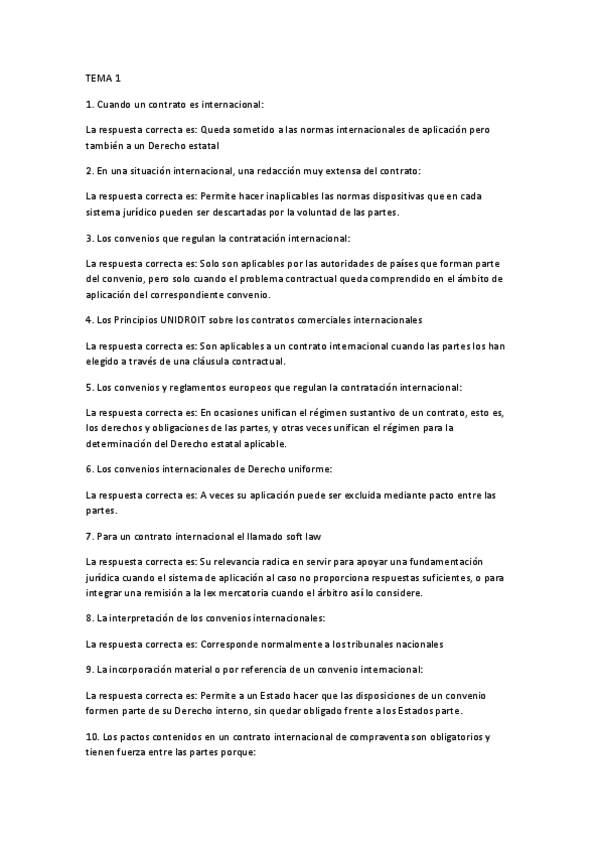 TEMA 1

1. Cuando un contrato es internacional:

La respuesta correcta es: Queda sometido a las normas internacionales de aplicación pero también a un Derecho estatal

2. En una situación internacional, una redacción muy extensa del contrato:

La respuesta correcta es: Permite hacer inaplicables las normas dispositivas que en cada sistema jurídico pueden ser descartadas por la voluntad de las partes.

3. Los convenios que regulan la contratación internacional:

La respuesta correcta es: Solo son aplicables por las autoridades de países que forman parte del convenio, pero solo cuando el problema contractual queda comprendido en el ámbito de aplicación del correspondiente convenio.

4. Los Principios UNIDROIT sobre los contratos comerciales internacionales

La respuesta correcta es: Son aplicables a un contrato internacional cuando las partes los han elegido a través de una cláusula contractual.

5. Los convenios y reglamentos europeos que regulan la contratación internacional:

La respuesta correcta es: En ocasiones unifican el régimen sustantivo de un contrato, esto es, los derechos y obligaciones de las partes, y otras veces unifican el régimen para la determinación del Derecho estatal aplicable.

6. Los convenios internacionales de Derecho uniforme:

La respuesta correcta es: A veces su aplicación puede ser excluida mediante pacto entre las partes.

7. Para un contrato internacional el llamado soft law

La respuesta correcta es: Su relevancia radica en servir para apoyar una fundamentación jurídica cuando el sistema de aplicación al caso no proporciona respuestas suficientes, o para integrar una remisión a la lex mercatoria cuando el árbitro así lo considere.

8. La interpretación de los convenios internacionales:

La respuesta correcta es: Corresponde normalmente a los tribunales nacionales

9. La incorporación material o por referencia de un convenio internacional:

La respuesta correcta es: Permite a un Estado hacer que las disposiciones de un convenio formen parte de su Derecho interno, sin quedar obligado frente a los Estados parte.

10. Los pactos contenidos en un contrato internacional de compraventa son obligatorios y tienen fuerza entre las partes porque: